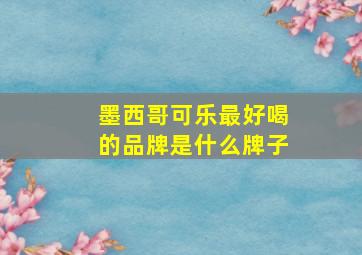 墨西哥可乐最好喝的品牌是什么牌子